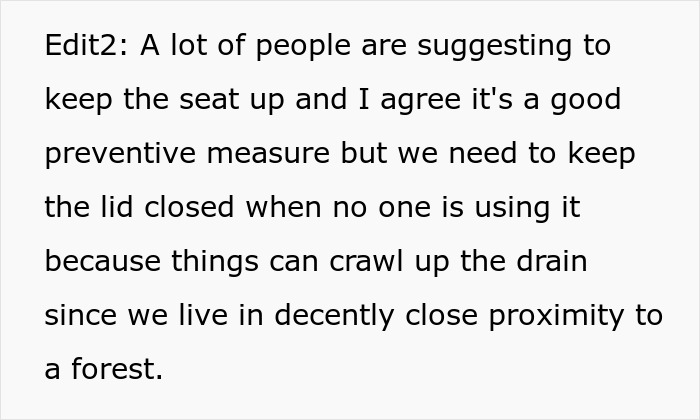 Edit2: A lot of people are suggesting to keep the seat up and I agree it's a good preventive measure but we need to keep the lid closed when no one is using it because things can crawl up the drain since we live in decently close proximity to a forest.